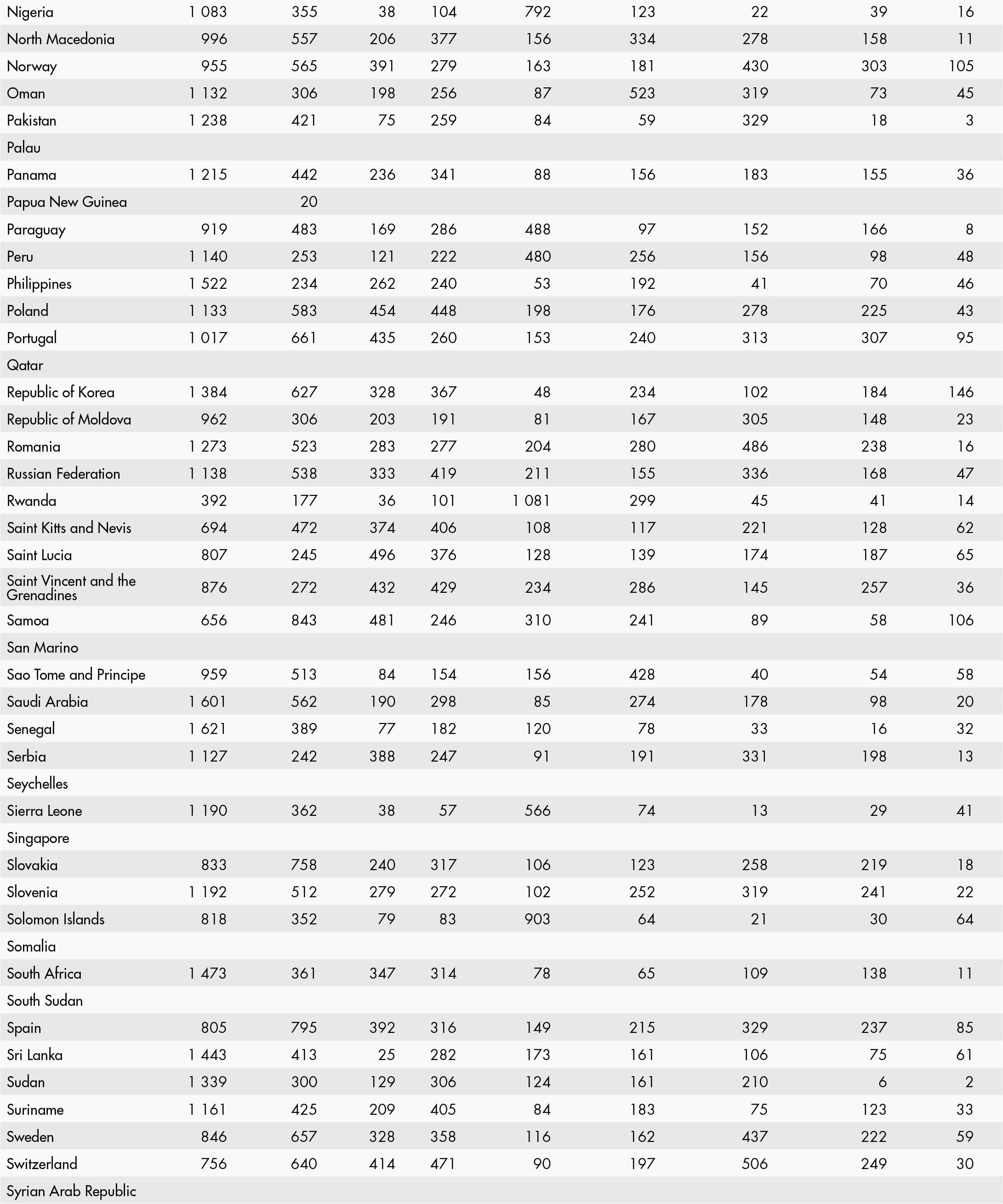 | | | | | | | | | | |
|---|---|---|---|---|---|---|---|---|---|
| Nigeria | 1 083 | 355 | 38 | 104 | 792 | 123 | 22 | 39 | 16 |
| North Macedonia | 996 | 557 | 206 | 377 | 156 | 334 | 278 | 158 | 11 |
| Norway | 955 | 565 | 391 | 279 | 163 | 181 | 430 | 303 | 105 |
| Oman | 1 132 | 306 | 198 | 256 | 87 | 523 | 319 | 73 | 45 |
| Pakistan | 1 238 | 421 | 75 | 259 | 84 | 59 | 329 | 18 | 3 |
| Palau | | | | | | | | | |
| Panama | 1 215 | 442 | 236 | 341 | 88 | 156 | 183 | 155 | 36 |
| Papua New Guinea | | 20 | | | | | | | |
| Paraguay | 919 | 483 | 169 | 286 | 488 | 97 | 152 | 166 | 8 |
| Peru | 1 140 | 253 | 121 | 222 | 480 | 256 | 156 | 98 | 48 |
| Philippines | 1 522 | 234 | 262 | 240 | 53 | 192 | 41 | 70 | 46 |
| Poland | 1 133 | 583 | 454 | 448 | 198 | 176 | 278 | 225 | 43 |
| Portugal | 1 017 | 661 | 435 | 260 | 153 | 240 | 313 | 307 | 95 |
| Qatar | | | | | | | | | |
| Republic of Korea | 1 384 | 627 | 328 | 367 | 48 | 234 | 102 | 184 | 146 |
| Republic of Moldova | 962 | 306 | 203 | 191 | 81 | 167 | 305 | 148 | 23 |
| Romania | 1 273 | 523 | 283 | 277 | 204 | 280 | 486 | 238 | 16 |
| Russian Federation | 1 138 | 538 | 333 | 419 | 211 | 155 | 336 | 168 | 47 |
| Rwanda | 392 | 177 | 36 | 101 | 1 081 | 299 | 45 | 41 | 14 |
| Saint Kitts and Nevis | 694 | 472 | 374 | 406 | 108 | 117 | 221 | 128 | 62 |
| Saint Lucia | 807 | 245 | 496 | 376 | 128 | 139 | 174 | 187 | 65 |
| Saint Vincent and the Grenadines | 876 | 272 | 432 | 429 | 234 | 286 | 145 | 257 | 36 |
| Samoa | 656 | 843 | 481 | 246 | 310 | 241 | 89 | 58 | 106 |
| San Marino | | | | | | | | | |
| Sao Tome and Principe | 959 | 513 | 84 | 154 | 156 | 428 | 40 | 54 | 58 |
| Saudi Arabia | 1 601 | 562 | 190 | 298 | 85 | 274 | 178 | 98 | 20 |
| Senegal | 1 621 | 389 | 77 | 182 | 120 | 78 | 33 | 16 | 32 |
| Serbia | 1 127 | 242 | 388 | 247 | 91 | 191 | 331 | 198 | 13 |
| Seychelles | | | | | | | | | |
| Sierra Leone | 1 190 | 362 | 38 | 57 | 566 | 74 | 13 | 29 | 41 |
| Singapore | | | | | | | | | |
| Slovakia | 833 | 758 | 240 | 317 | 106 | 123 | 258 | 219 | 18 |
| Slovenia | 1 192 | 512 | 279 | 272 | 102 | 252 | 319 | 241 | 22 |
| Solomon Islands | 818 | 352 | 79 | 83 | 903 | 64 | 21 | 30 | 64 |
| Somalia | | | | | | | | | |
| South Africa | 1 473 | 361 | 347 | 314 | 78 | 65 | 109 | 138 | 11 |
| South Sudan | | | | | | | | | |
| Spain | 805 | 795 | 392 | 316 | 149 | 215 | 329 | 237 | 85 |
| Sri Lanka | 1 443 | 413 | 25 | 282 | 173 | 161 | 106 | 75 | 61 |
| Sudan | 1 339 | 300 | 129 | 306 | 124 | 161 | 210 | 6 | 2 |
| Suriname | 1 161 | 425 | 209 | 405 | 84 | 183 | 75 | 123 | 33 |
| Sweden | 846 | 657 | 328 | 358 | 116 | 162 | 437 | 222 | 59 |
| Switzerland | 756 | 640 | 414 | 471 | 90 | 197 | 506 | 249 | 30 |
| Syrian Arab Republic | | | | | | | | | |